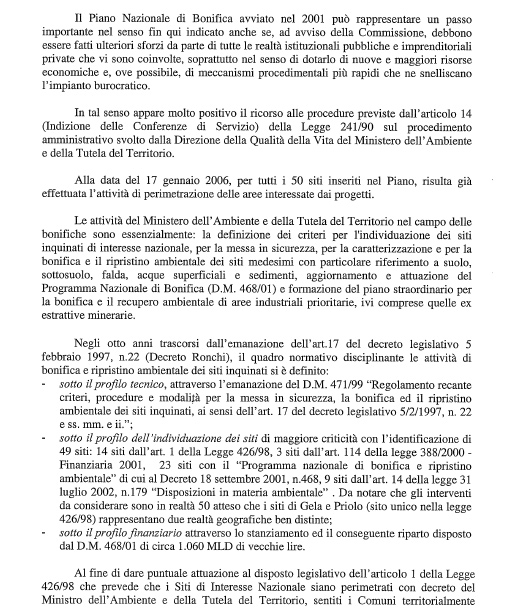 Il Piano Nazionale di Bonifica avviato nel 2001 può rappresentare un passo importante nel senso fin qui indicato anche se, ad avviso della Commissione, debbono essere fatti ulteriori sforzi da parte di tutte le realtà istituzionali pubbliche e imprenditoriali private che vi sono coinvolte, soprattutto nel senso di dotarlo di nuove e maggiori risorse economiche e, ove possibile, di meccanismi procedimentali più rapidi che ne snelliscano l'impianto burocratico.

In tal senso appare molto positivo il ricorso alle procedure previste dall'articolo 14 (Indizione delle Conferenze di Servizio) della Legge 241/90 sul procedimento amministrativo svolto dalla Direzione della Qualità della Vita del Ministero dell'Ambiente e della Tutela del Territorio.

Alla data del 17 gennaio 2006, per tutti i 50 siti inseriti nel Piano, risulta già effettuata l'attività di perimetrazione delle aree interessate dai progetti.

Le attività del Ministero dell'Ambiente e della Tutela del Territorio nel campo delle bonifiche sono essenzialmente: la definizione dei criteri per l'individuazione dei siti inquinati di interesse nazionale, per la messa in sicurezza, per la caratterizzazione e per la bonifica e il ripristino ambientale dei siti medesimi con particolare riferimento a suolo, sottosuolo, falda, acque superficiali e sedimenti, aggiornamento e attuazione del Programma Nazionale di Bonifica (D.M. 468/01) e formazione del piano straordinario per la bonifica e il recupero ambientale di aree industriali prioritarie, ivi comprese quelle ex estrattive minerarie.

Negli otto anni trascorsi dall'emanazione dell'art.17 del decreto legislativo 5 febbraio 1997, n.22 (Decreto Ronchi), il quadro normativo disciplinante le attività di bonifica e ripristino ambientale dei siti inquinati si è definito:
- sotto il profilo tecnico, attraverso l'emanazione del D.M. 471/99 "Regolamento recante criteri, procedure e modalità per la messa in sicurezza, la bonifica ed il ripristino ambientale dei siti inquinati, ai sensi dell'art. 17 del decreto legislativo 5/2/1997, n. 22 e ss. mm. e ii.";
- sotto il profilo dell'individuazione dei siti di maggiore criticità con l'identificazione di 49 siti: 14 siti dall'art. 1 della Legge 426/98, 3 siti dall'art. 114 della legge 388/2000 - Finanziaria 2001, 23 siti con il "Programma nazionale di bonifica e ripristino ambientale" di cui al Decreto 18 settembre 2001, n.468, 9 siti dall'art. 14 della legge 31 luglio 2002, n.179 "Disposizioni in materia ambientale" . Da notare che gli interventi da considerare sono in realtà 50 atteso che i siti di Gela e Priolo (sito unico nella legge 426/98) rappresentano due realtà geografiche ben distinte;
- sotto il profilo finanziario attraverso lo stanziamento ed il conseguente riparto disposto dal D.M. 468/01 di circa 1.060 MLD di vecchie lire.

Al fine di dare puntuale attuazione al disposto legislativo dell'articolo 1 della Legge 426/98 che prevede che i Siti di Interesse Nazionale siano perimetrati con decreto del Ministro dell'Ambiente e della Tutela del Territorio, sentiti i Comuni territorialmente